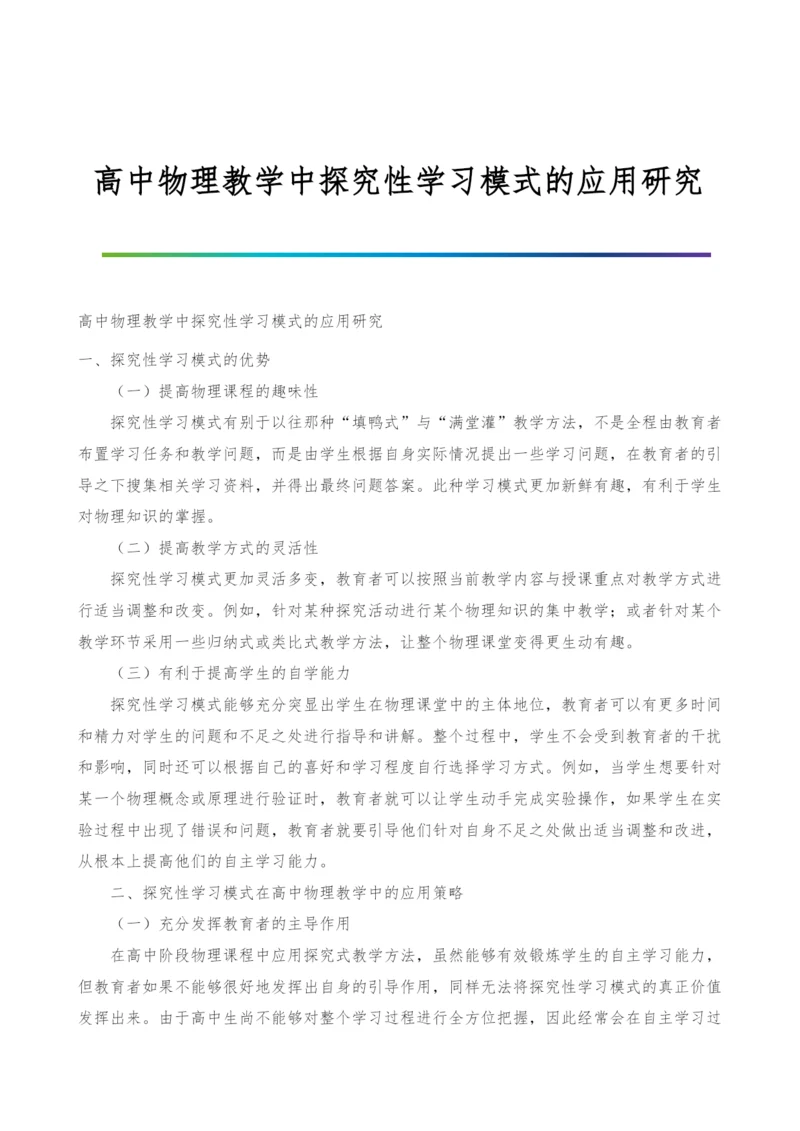 高中物理教学中探究性学习模式的应用研究

高中物理教学中探究性学习模式的应用研究

一、探究性学习模式的优势

（一）提高物理课程的趣味性

探究性学习模式有别于以往那种“填鸭式”与“满堂灌”教学方法，不是全程由教育者布置学习任务和教学问题，而是由学生根据自身实际情况提出一些学习问题，在教育者的引导之下搜集相关学习资料，并得出最终问题答案。此种学习模式更加新鲜有趣，有利于学生对物理知识的掌握。

（二）提高教学方式的灵活性

探究性学习模式更加灵活多变，教育者可以按照当前教学内容与授课重点对教学方式进行适当调整和改变。例如，针对某种探究活动进行某个物理知识的集中教学；或者针对某个教学环节采用一些归纳式或类比式教学方法，让整个物理课堂变得更生动有趣。

（三）有利于提高学生的自学能力

探究性学习模式能够充分突显出学生在物理课堂中的主体地位，教育者可以有更多时间和精力对学生的问题和不足之处进行指导和讲解。整个过程中，学生不会受到教育者的干扰和影响，同时还可以根据自己的喜好和学习程度自行选择学习方式。例如，当学生想要针对某一个物理概念或原理进行验证时，教育者就可以让学生动手完成实验操作，如果学生在实验过程中出现了错误和问题，教育者就要引导他们针对自身不足之处做出适当调整和改进，从根本上提高他们的自主学习能力。

二、探究性学习模式在高中物理教学中的应用策略

（一）充分发挥教育者的主导作用

在高中阶段物理课程中应用探究式教学方法，虽然能够有效锻炼学生的自主学习能力，但教育者如果不能够很好地发挥出自身的引导作用，同样无法将探究性学习模式的真正价值发挥出来。由于高中生尚不能够对整个学习过程进行全方位把握，因此经常会在自主学习过